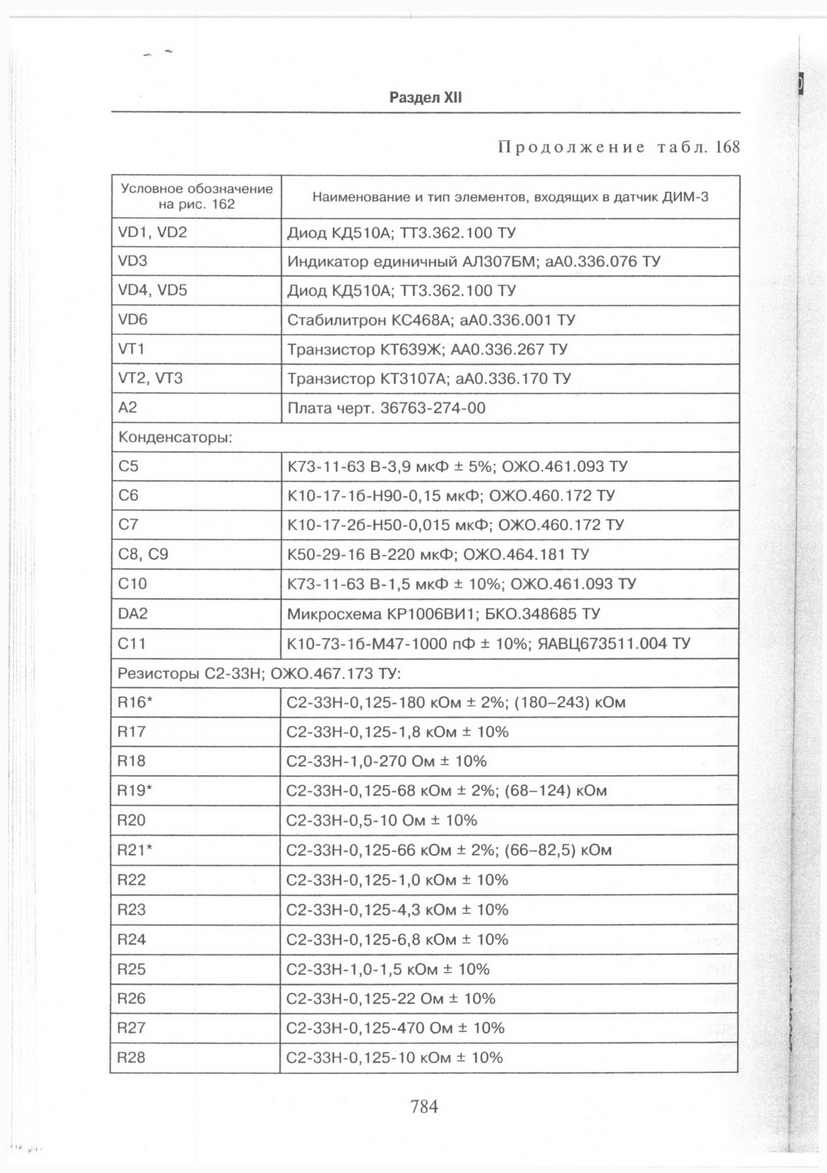 Раздел XII

Продолжение табл. 168

| Условное обозначение на рис. 162 | Наименование и тип элементов, входящих в датчик ДИМ-3 |
|---|---|
| VD1, VD2 | Диод КД510А; ТТ3.362.100 ТУ |
| VD3 | Индикатор единичный АЛ307БМ; аА0.336.076 ТУ |
| VD4, VD5 | Диод КД510А; ТТ3.362.100 ТУ |
| VD6 | Стабилитрон КС468А; аА0.336.001 ТУ |
| VT1 | Транзистор КТ639Ж; АА0.336.267 ТУ |
| VT2, VT3 | Транзистор КТ3107А; аА0.336.170 ТУ |
| A2 | Плата черт. 36763-274-00 |
| Конденсаторы: | |
| C5 | К73-11-63 В-3,9 мкФ ± 5%; ОЖО.461.093 ТУ |
| C6 | К10-17-1б-Н90-0,15 мкФ; ОЖО.460.172 ТУ |
| C7 | К10-17-2б-Н50-0,015 мкФ; ОЖО.460.172 ТУ |
| C8, C9 | К50-29-16 В-220 мкФ; ОЖО.464.181 ТУ |
| C10 | К73-11-63 В-1,5 мкФ ± 10%; ОЖО.461.093 ТУ |
| DA2 | Микросхема КР1006ВИ1; БКО.348685 ТУ |
| C11 | К10-73-1б-М47-1000 пФ ± 10%; ЯАВЦ673511.004 ТУ |
| Резисторы С2-33Н; ОЖО.467.173 ТУ: | |
| R16* | С2-33Н-0,125-180 кОм ± 2%; (180–243) кОм |
| R17 | С2-33Н-0,125-1,8 кОм ± 10% |
| R18 | С2-33Н-1,0-270 Ом ± 10% |
| R19* | С2-33Н-0,125-68 кОм ± 2%; (68–124) кОм |
| R20 | С2-33Н-0,5-10 Ом ± 10% |
| R21* | С2-33Н-0,125-66 кОм ± 2%; (66–82,5) кОм |
| R22 | С2-33Н-0,125-1,0 кОм ± 10% |
| R23 | С2-33Н-0,125-4,3 кОм ± 10% |
| R24 | С2-33Н-0,125-6,8 кОм ± 10% |
| R25 | С2-33Н-1,0-1,5 кОм ± 10% |
| R26 | С2-33Н-0,125-22 Ом ± 10% |
| R27 | С2-33Н-0,125-470 Ом ± 10% |
| R28 | С2-33Н-0,125-10 кОм ± 10% |

784